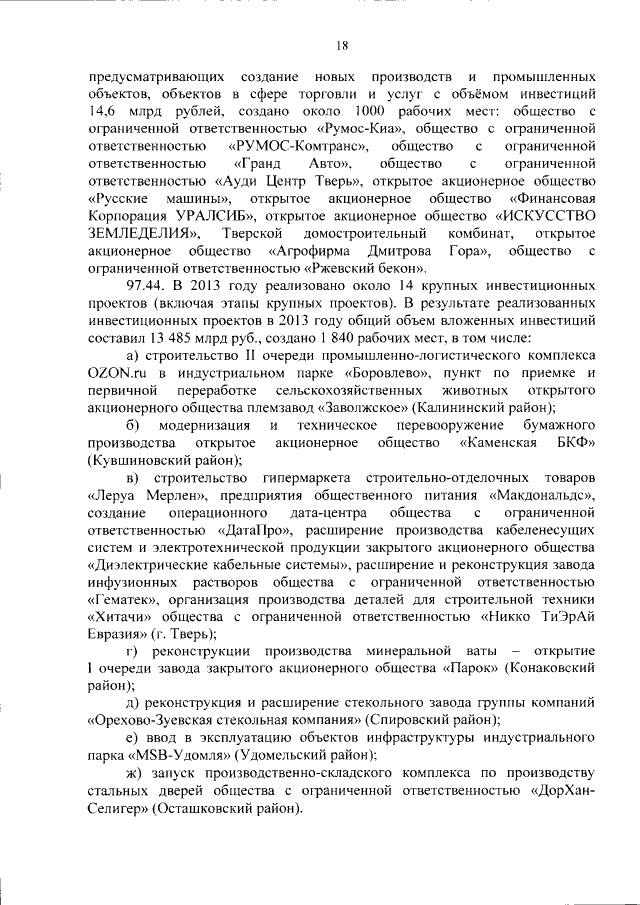 18

предусматривающих создание новых производств и промышленных объектов, объектов в сфере торговли и услуг с объёмом инвестиций 14,6 млрд рублей, создано около 1000 рабочих мест: общество с ограниченной ответственностью «Румос-Киа», общество с ограниченной ответственностью «РУМОС-Комтранс», общество с ограниченной ответственностью «Гранд Авто», общество с ограниченной ответственностью «Ауди Центр Тверь», открытое акционерное общество «Русские машины», открытое акционерное общество «Финансовая Корпорация УРАЛСИБ», открытое акционерное общество «ИСКУССТВО ЗЕМЛЕДЕЛИЯ», Тверской домостроительный комбинат, открытое акционерное общество «Агрофирма Дмитрова Гора», общество с ограниченной ответственностью «Ржевский бекон».

97.44. В 2013 году реализовано около 14 крупных инвестиционных проектов (включая этапы крупных проектов). В результате реализованных инвестиционных проектов в 2013 году общий объем вложенных инвестиций составил 13 485 млрд руб., создано 1 840 рабочих мест, в том числе:

а) строительство II очереди промышленно-логистического комплекса OZON.ru в индустриальном парке «Боровлево», пункт по приемке и первичной переработке сельскохозяйственных животных открытого акционерного общества племзавод «Заволжское» (Калининский район);

б) модернизация и техническое перевооружение бумажного производства открытое акционерное общество «Каменская БКФ» (Кувшиновский район);

в) строительство гипермаркета строительно-отделочных товаров «Леруа Мерлен», предприятия общественного питания «Макдональдс», создание операционного дата-центра общества с ограниченной ответственностью «ДатаПро», расширение производства кабеленесущих систем и электротехнической продукции закрытого акционерного общества «Диэлектрические кабельные системы», расширение и реконструкция завода инфузионных растворов общества с ограниченной ответственностью «Гематек», организация производства деталей для строительной техники «Хитачи» общества с ограниченной ответственностью «Никко ТиЭрАй Евразия» (г. Тверь);

г) реконструкции производства минеральной ваты – открытие I очереди завода закрытого акционерного общества «Парок» (Конаковский район);

д) реконструкция и расширение стекольного завода группы компаний «Орехово-Зуевская стекольная компания» (Спировский район);

е) ввод в эксплуатацию объектов инфраструктуры индустриального парка «MSB-Удомля» (Удомельский район);

ж) запуск производственно-складского комплекса по производству стальных дверей общества с ограниченной ответственностью «ДорХан-Селигер» (Осташковский район).